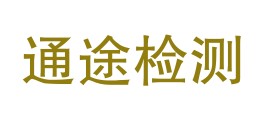 通途检测